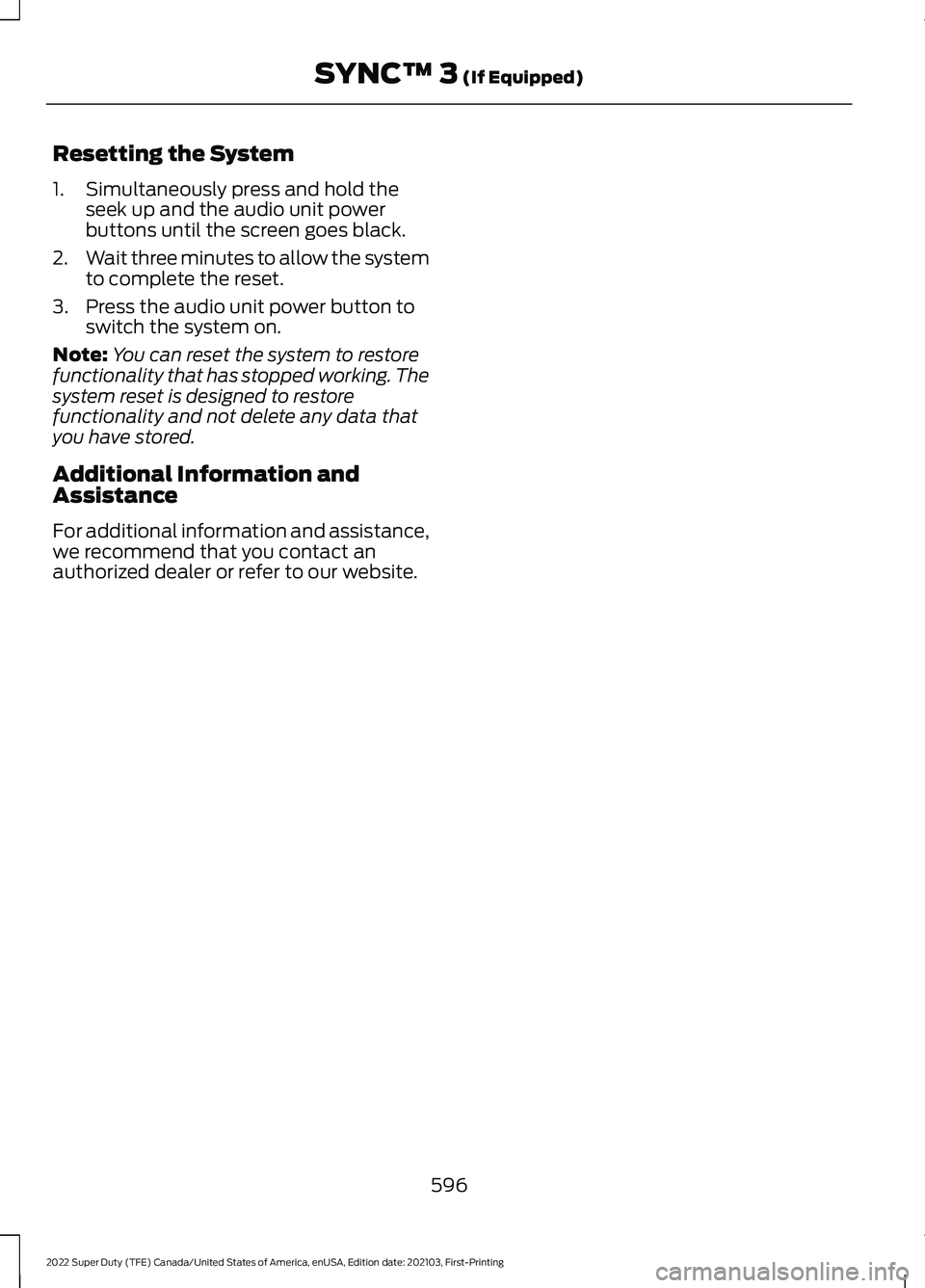 SYNC™ 3 (If Equipped)

Resetting the System

1. Simultaneously press and hold the seek up and the audio unit power buttons until the screen goes black.

2. Wait three minutes to allow the system to complete the reset.

3. Press the audio unit power button to switch the system on.

Note: You can reset the system to restore functionality that has stopped working. The system reset is designed to restore functionality and not delete any data that you have stored.

Additional Information and Assistance

For additional information and assistance, we recommend that you contact an authorized dealer or refer to our website.

596

2022 Super Duty (TFE) Canada/United States of America, enUSA, Edition date: 202103, First-Printing

carmanualsonline.info